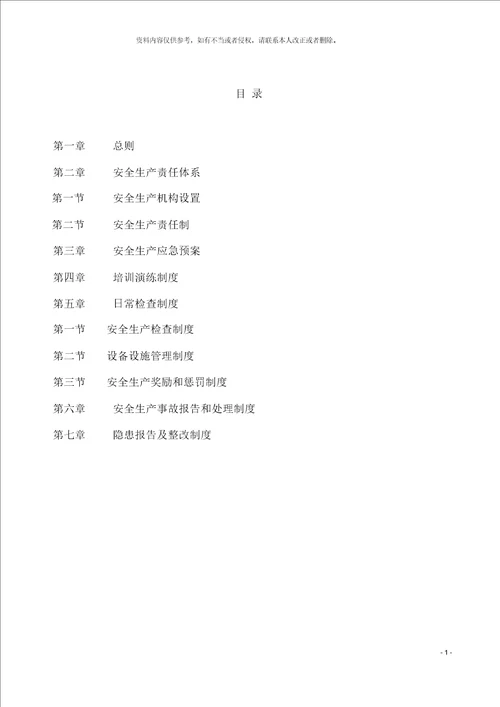 资料内容仅供参考，如有不当或者侵权，请联系本人改正或者删除。

目 录

第一章 总则

第二章 安全生产责任体系

第一节 安全生产机构设置

第二节 安全生产责任制

第三章 安全生产应急预案

第四章 培训演练制度

第五章 日常检查制度

第一节 安全生产检查制度

第二节 设备设施管理制度

第三节 安全生产奖励和惩罚制度

第六章 安全生产事故报告和处理制度

第七章 隐患报告及整改制度

- 1 -